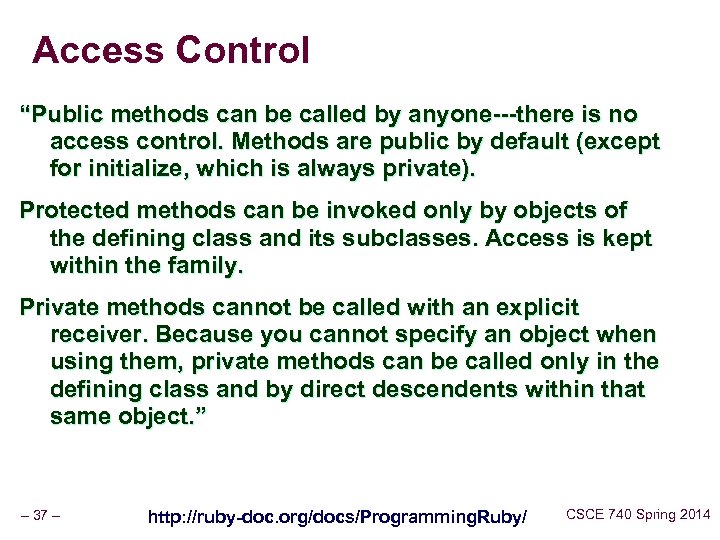 Access Control

“Public methods can be called by anyone---there is no access control. Methods are public by default (except for initialize, which is always private).

Protected methods can be invoked only by objects of the defining class and its subclasses. Access is kept within the family.

Private methods cannot be called with an explicit receiver. Because you cannot specify an object when using them, private methods can be called only in the defining class and by direct descendents within that same object.”

– 37 –

http://ruby-doc.org/docs/ProgrammingRuby/

CSCE 740 Spring 2014